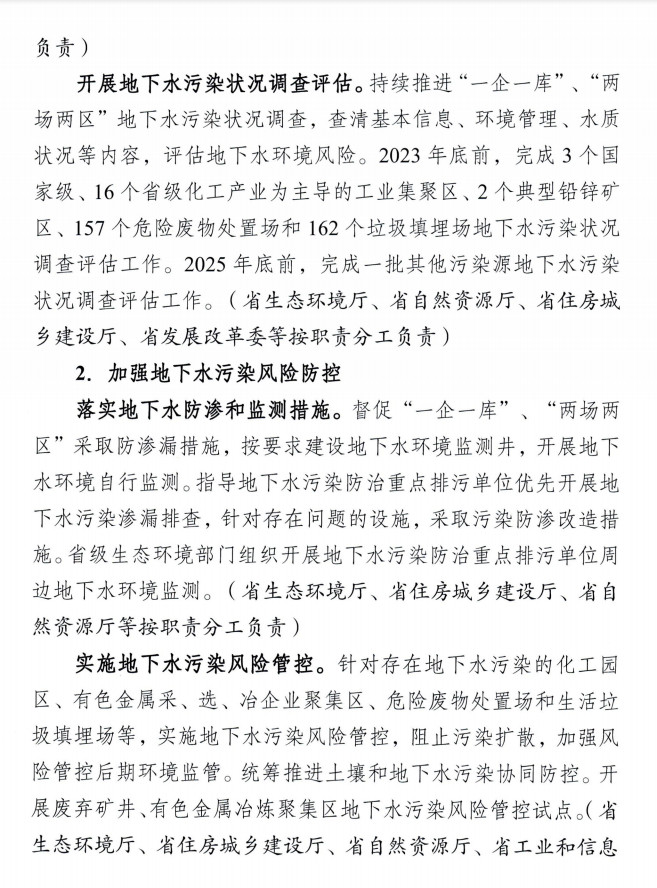 负责）

开展地下水污染状况调查评估。持续推进“一企一库”、“两场两区”地下水污染状况调查，查清基本信息、环境管理、水质状况等内容，评估地下水环境风险。2023年底前，完成3个国家级、16个省级化工产业为主导的工业集聚区、2个典型铅锌矿区、157个危险废物处置场和162个垃圾填埋场地下水污染状况调查评估工作。2025年底前，完成一批其他污染源地下水污染状况调查评估工作。（省生态环境厅、省自然资源厅、省住房城乡建设厅、省发展改革委等按职责分工负责）

2. 加强地下水污染风险防控

落实地下水防渗和监测措施。督促“一企一库”、“两场两区”采取防渗漏措施，按要求建设地下水环境监测井，开展地下水环境自行监测。指导地下水污染防治重点排污单位优先开展地下水污染渗漏排查，针对存在问题的设施，采取污染防渗改造措施。省级生态环境部门组织开展地下水污染防治重点排污单位周边地下水环境监测。（省生态环境厅、省住房城乡建设厅、省自然资源厅等按职责分工负责）

实施地下水污染风险管控。针对存在地下水污染的化工园区、有色金属采、选、冶企业聚集区、危险废物处置场和生活垃圾填埋场等，实施地下水污染风险管控，阻止污染扩散，加强风险管控后期环境监管。统筹推进土壤和地下水污染协同防控。开展废弃矿井、有色金属冶炼聚集区地下水污染风险管控试点。（省生态环境厅、省住房城乡建设厅、省自然资源厅、省工业和信息